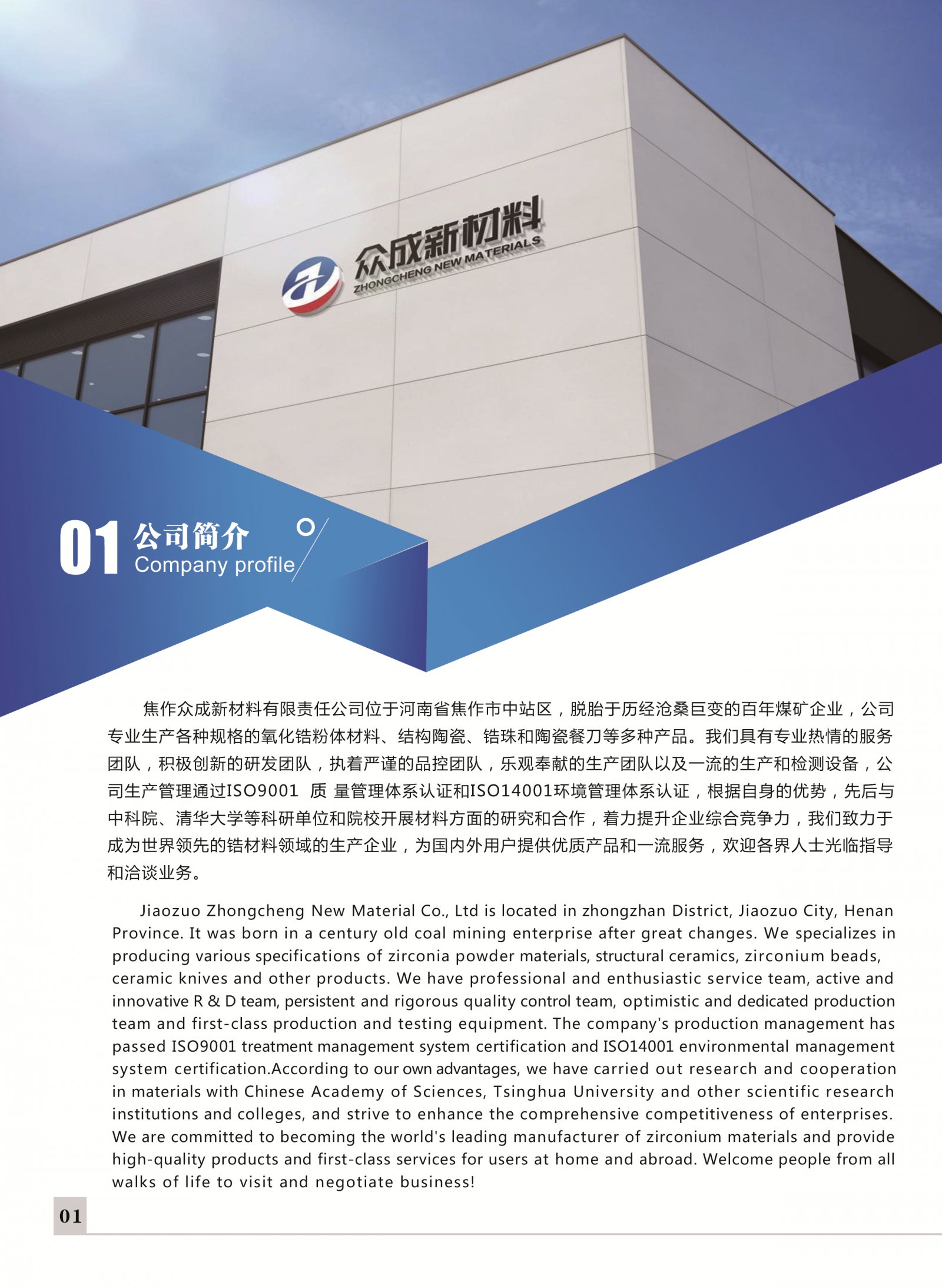 众成新材料
ZHONGCHENG NEW MATERIALS

01 公司简介
Company profile

焦作众成新材料有限责任公司位于河南省焦作市中站区，脱胎于历经沧桑巨变的百年煤矿企业，公司专业生产各种规格的氧化锆粉体材料、结构陶瓷、锆珠和陶瓷餐刀等多种产品。我们具有专业热情的服务团队，积极创新的研发团队，执着严谨的品控团队，乐观奉献的生产团队以及一流的生产和检测设备，公司生产管理通过ISO9001 质 量管理体系认证和ISO14001环境管理体系认证，根据自身的优势，先后与中科院、清华大学等科研单位和院校开展材料方面的研究和合作，着力提升企业综合竞争力，我们致力于成为世界领先的锆材料领域的生产企业，为国内外用户提供优质产品和一流服务，欢迎各界人士光临指导和洽谈业务。

Jiaozuo Zhongcheng New Material Co., Ltd is located in zhongzhan District, Jiaozuo City, Henan Province. It was born in a century old coal mining enterprise after great changes. We specializes in producing various specifications of zirconia powder materials, structural ceramics, zirconium beads, ceramic knives and other products. We have professional and enthusiastic service team, active and innovative R & D team, persistent and rigorous quality control team, optimistic and dedicated production team and first-class production and testing equipment. The company's production management has passed ISO9001 treatment management system certification and ISO14001 environmental management system certification.According to our own advantages, we have carried out research and cooperation in materials with Chinese Academy of Sciences, Tsinghua University and other scientific research institutions and colleges, and strive to enhance the comprehensive competitiveness of enterprises. We are committed to becoming the world's leading manufacturer of zirconium materials and provide high-quality products and first-class services for users at home and abroad. Welcome people from all walks of life to visit and negotiate business!

01